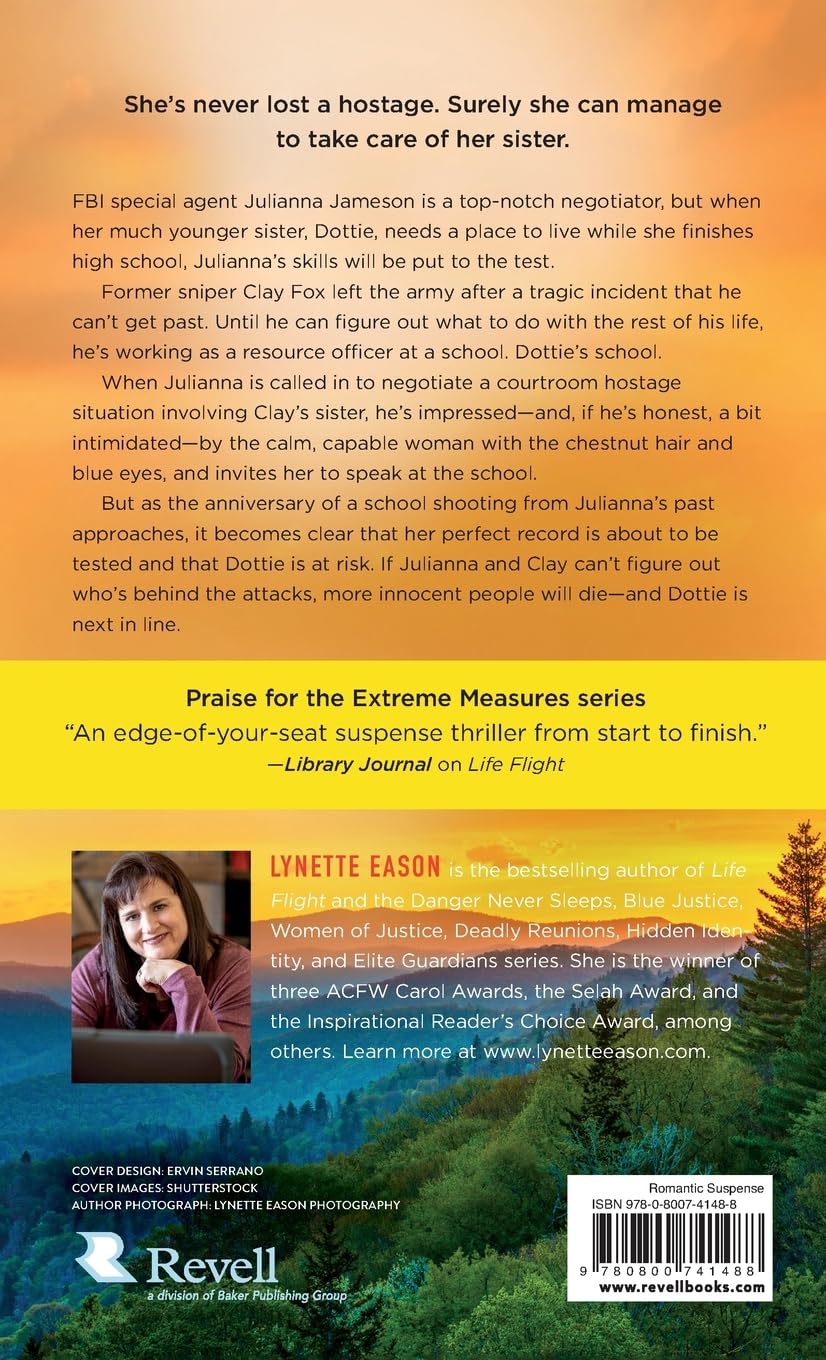 She's never lost a hostage. Surely she can manage to take care of her sister.

FBI special agent Julianna Jameson is a top-notch negotiator, but when her much younger sister, Dottie, needs a place to live while she finishes high school, Julianna's skills will be put to the test.

Former sniper Clay Fox left the army after a tragic incident that he can't get past. Until he can figure out what to do with the rest of his life, he's working as a resource officer at a school. Dottie's school.

When Julianna is called in to negotiate a courtroom hostage situation involving Clay's sister, he's impressed—and, if he's honest, a bit intimidated—by the calm, capable woman with the chestnut hair and blue eyes, and invites her to speak at the school.

But as the anniversary of a school shooting from Julianna's past approaches, it becomes clear that her perfect record is about to be tested and that Dottie is at risk. If Julianna and Clay can't figure out who's behind the attacks, more innocent people will die—and Dottie is next in line.

Praise for the Extreme Measures series

"An edge-of-your-seat suspense thriller from start to finish."
—Library Journal on Life Flight

LYNETTE EASON is the bestselling author of Life Flight and the Danger Never Sleeps, Blue Justice, Women of Justice, Deadly Reunions, Hidden Identity, and Elite Guardians series. She is the winner of three ACFW Carol Awards, the Selah Award, and the Inspirational Reader's Choice Award, among others. Learn more at www.lynetteeason.com.

COVER DESIGN: ERVIN SERRANO
COVER IMAGES: SHUTTERSTOCK
AUTHOR PHOTOGRAPH: LYNETTE EASON PHOTOGRAPHY

Revell
a division of Baker Publishing Group

Romantic Suspense
ISBN 978-0-8007-4148-8
9 780800 741488
www.revellbooks.com